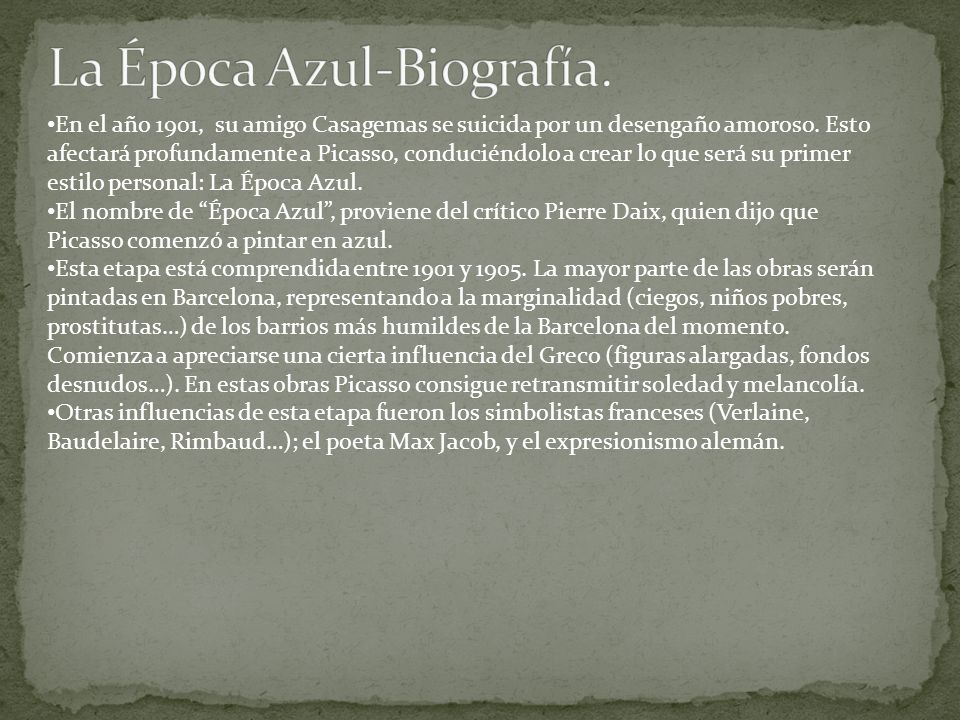 La Época Azul-Biografía.

•En el año 1901, su amigo Casagemas se suicida por un desengaño amoroso. Esto afectará profundamente a Picasso, conduciéndolo a crear lo que será su primer estilo personal: La Época Azul.
•El nombre de “Época Azul”, proviene del crítico Pierre Daix, quien dijo que Picasso comenzó a pintar en azul.
•Esta etapa está comprendida entre 1901 y 1905. La mayor parte de las obras serán pintadas en Barcelona, representando a la marginalidad (ciegos, niños pobres, prostitutas…) de los barrios más humildes de la Barcelona del momento. Comienza a apreciarse una cierta influencia del Greco (figuras alargadas, fondos desnudos…). En estas obras Picasso consigue retransmitir soledad y melancolía.
•Otras influencias de esta etapa fueron los simbolistas franceses (Verlaine, Baudelaire, Rimbaud…); el poeta Max Jacob, y el expresionismo alemán.